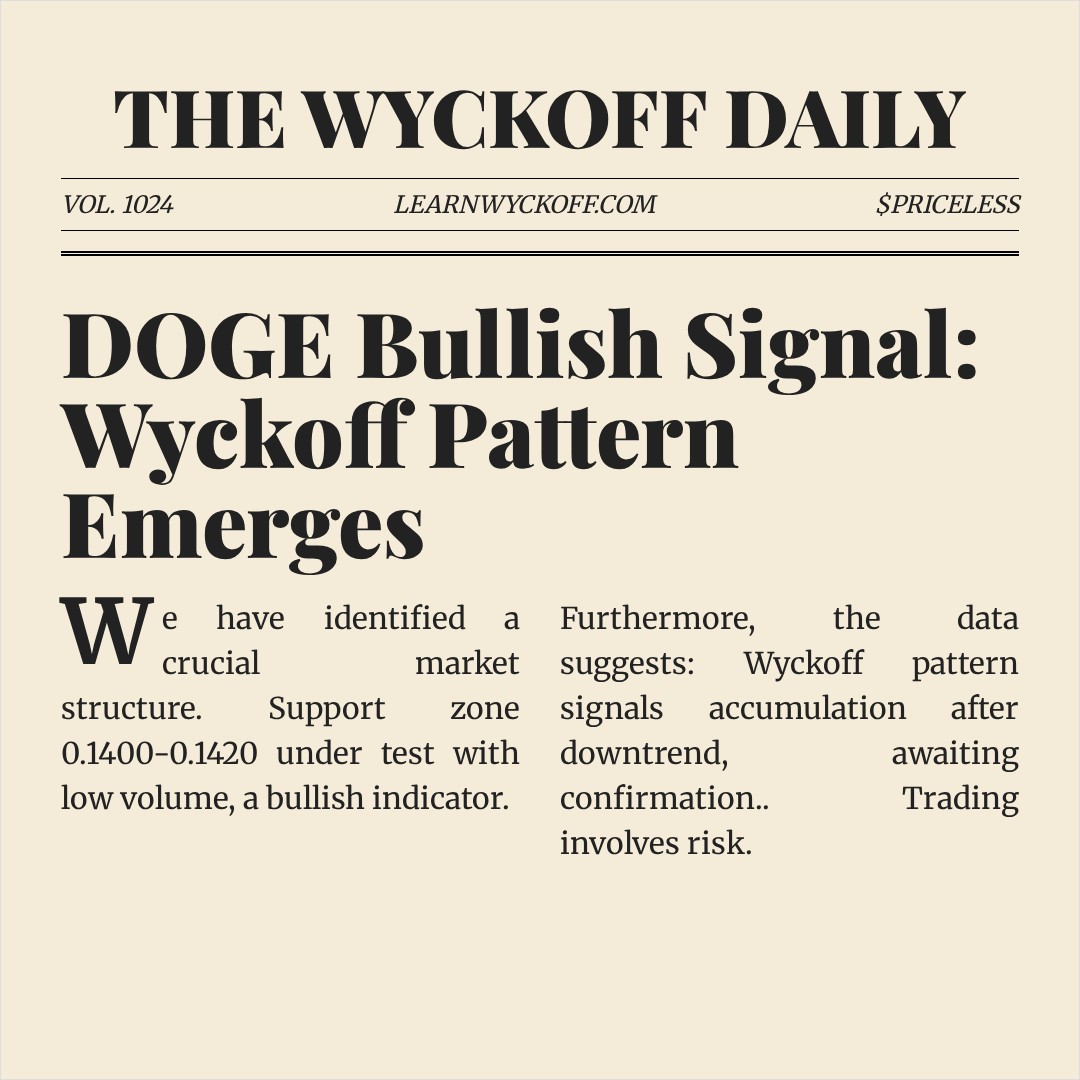 THE WYCKOFF DAILY

VOL. 1024

LEARNWYCKOFF.COM

$PRICELESS

DOGE Bullish Signal: Wyckoff Pattern Emerges

We have identified a crucial market structure. Support zone 0.1400-0.1420 under test with low volume, a bullish indicator.

Furthermore, the data suggests: Wyckoff pattern signals accumulation after downtrend, awaiting confirmation.. Trading involves risk.